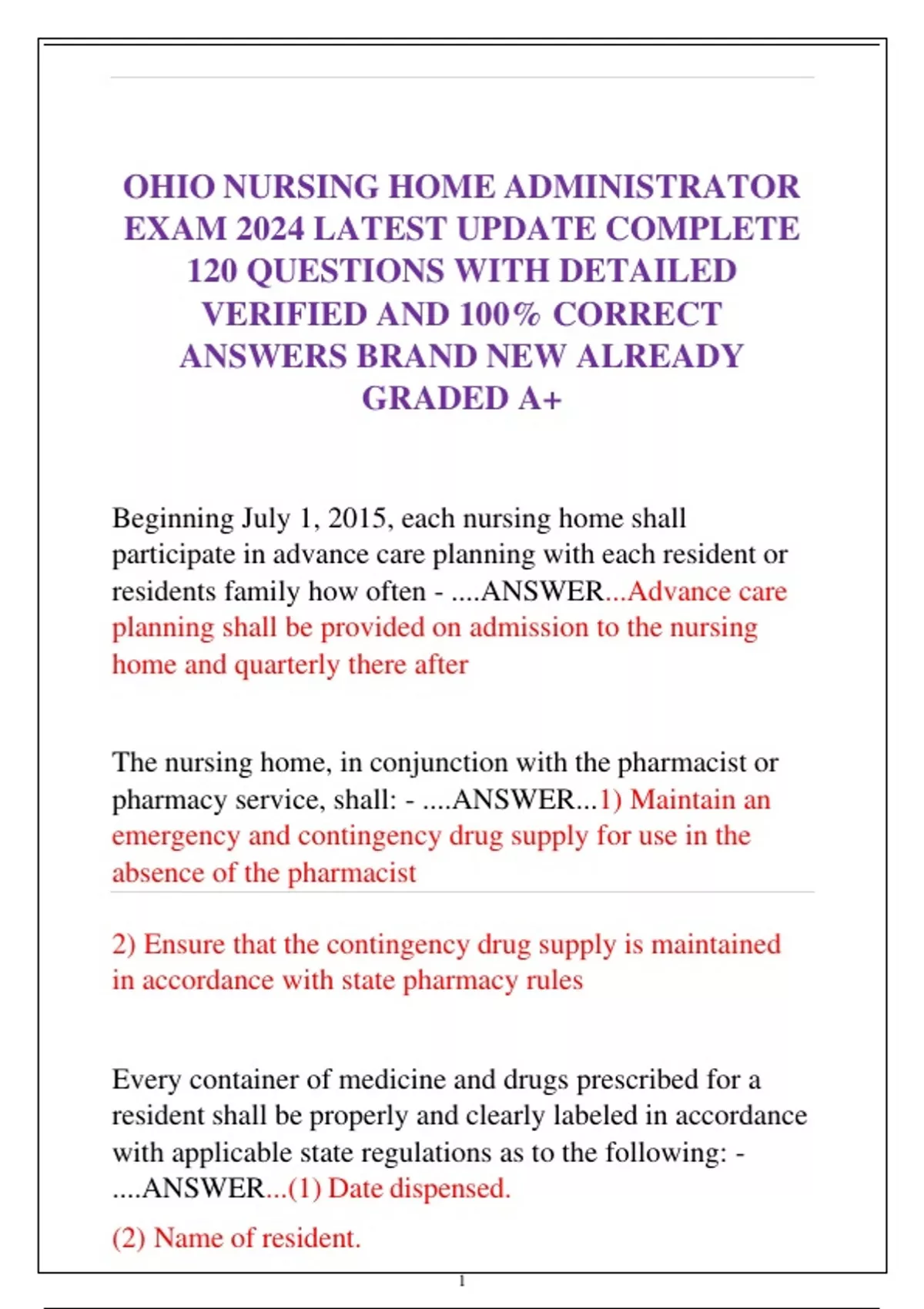 OHIO NURSING HOME ADMINISTRATOR EXAM 2024 LATEST UPDATE COMPLETE 120 QUESTIONS WITH DETAILED VERIFIED AND 100% CORRECT ANSWERS BRAND NEW ALREADY GRADED A+

Beginning July 1, 2015, each nursing home shall participate in advance care planning with each resident or residents family how often - ....ANSWER...Advance care planning shall be provided on admission to the nursing home and quarterly there after

The nursing home, in conjunction with the pharmacist or pharmacy service, shall: - ....ANSWER...1) Maintain an emergency and contingency drug supply for use in the absence of the pharmacist

2) Ensure that the contingency drug supply is maintained in accordance with state pharmacy rules

Every container of medicine and drugs prescribed for a resident shall be properly and clearly labeled in accordance with applicable state regulations as to the following: - ....ANSWER...(1) Date dispensed.

(2) Name of resident.

1